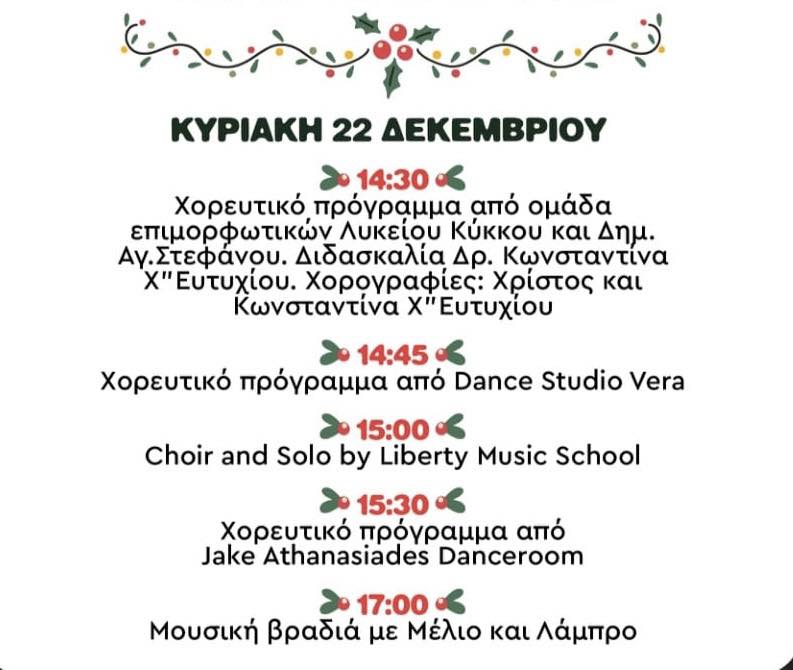 ΚΥΡΙΑΚΗ 22 ΔΕΚΕΜΒΡΙΟΥ

14:30
Χορευτικό πρόγραμμα από ομάδα επιμορφωτικών Λυκείου Κύκκου και Δημ. Αγ.Στεφάνου. Διδασκαλία Δρ. Κωνσταντίνα Χ"Ευτυχίου. Χορογραφίες: Χρίστος και Κωνσταντίνα Χ"Ευτυχίου

14:45
Χορευτικό πρόγραμμα από Dance Studio Vera

15:00
Choir and Solo by Liberty Music School

15:30
Χορευτικό πρόγραμμα από Jake Athanasiades Danceroom

17:00
Μουσική βραδιά με Μέλιο και Λάμπρο